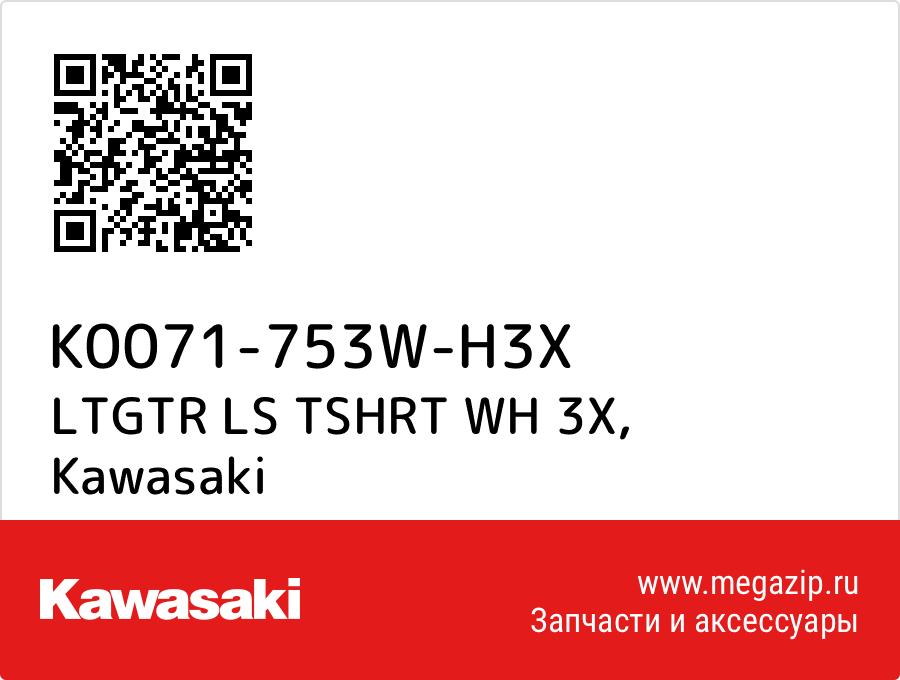 K0071-753W-H3X
LTGTR LS TSHRT WH 3X,
Kawasaki

Kawasaki

www.megazip.ru
Запчасти и аксессуары